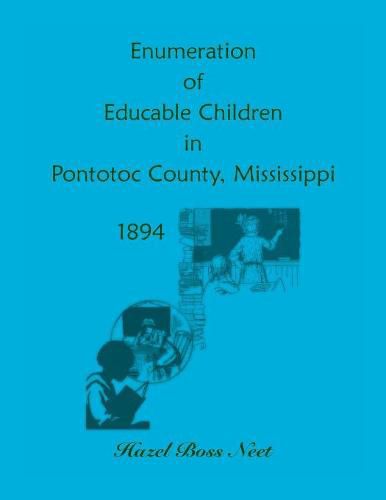 Enumeration of Educable Children in Pontotoc County, Mississippi

1894

Hazel Boss Neet